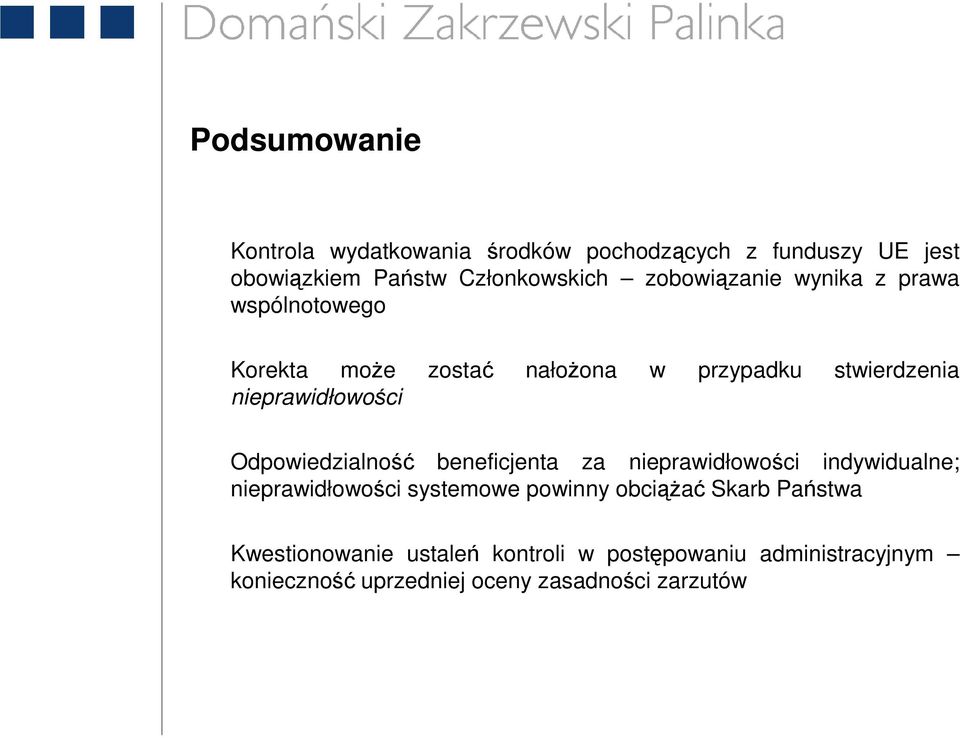 Domański Zakrzewski Palinka

Podsumowanie

Kontrola wydatkowania środków pochodzących z funduszy UE jest obowiązkiem Państw Członkowskich – zobowiązanie wynika z prawa wspólnotowego

Korekta może zostać nałożona w przypadku stwierdzenia nieprawidłowości

Odpowiedzialność beneficjenta za nieprawidłowości indywidualne; nieprawidłowości systemowe powinny obciążać Skarb Państwa

Kwestionowanie ustaleń kontroli w postępowaniu administracyjnym – konieczność uprzedniej oceny zasadności zarzutów